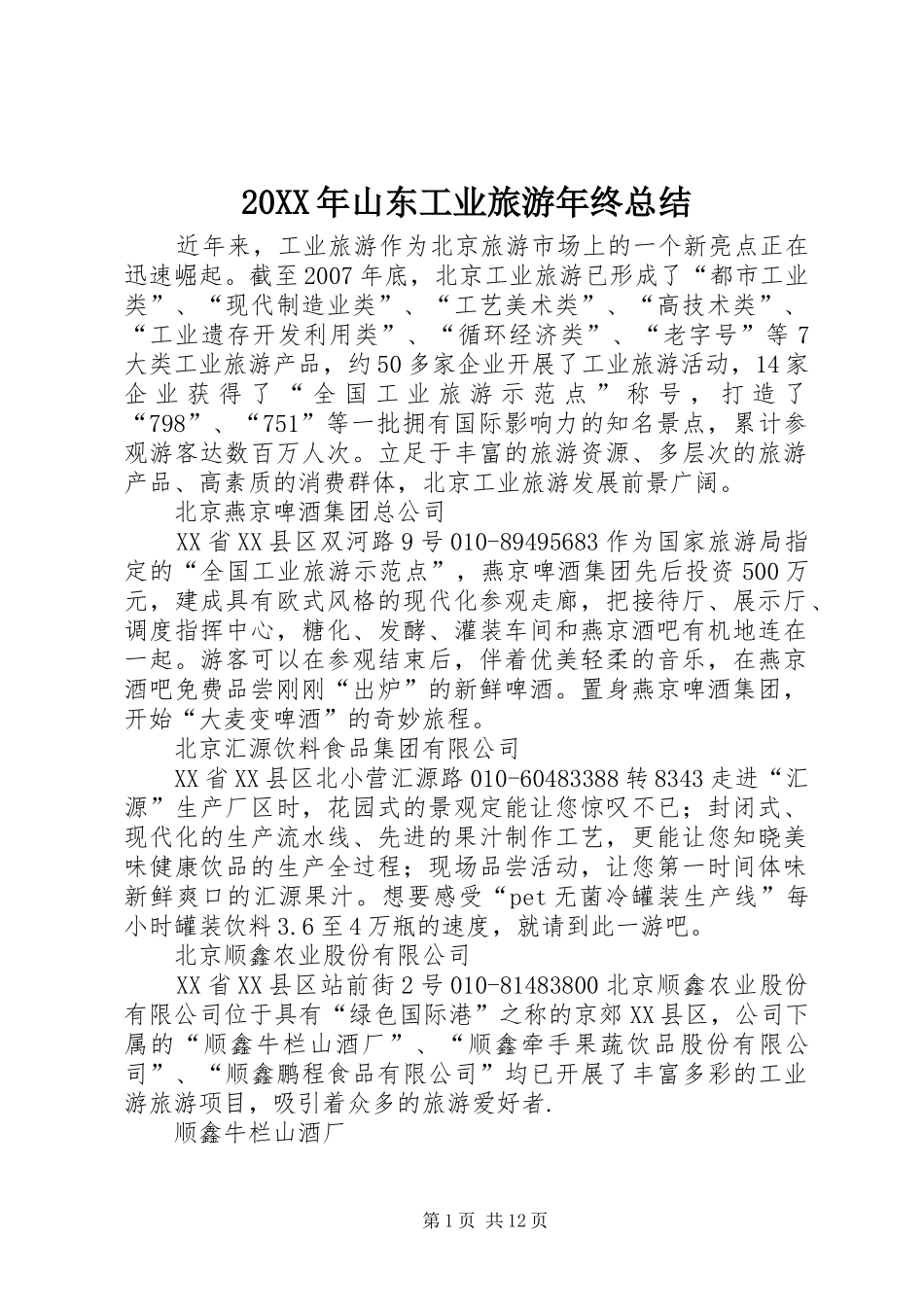 20XX年山东工业旅游年终总结

近年来，工业旅游作为北京旅游市场上的一个新亮点正在迅速崛起。截至2007年底，北京工业旅游已形成了“都市工业类”、“现代制造业类”、“工艺美术类”、“高技术类”、“工业遗存开发利用类”、“循环经济类”、“老字号”等7大类工业旅游产品，约50多家企业开展了工业旅游活动，14家企业获得了“全国工业旅游示范点”称号，打造了“798”、“751”等一批拥有国际影响力的知名景点，累计参观游客达数百万人次。立足于丰富的旅游资源、多层次的旅游产品、高素质的消费群体，北京工业旅游发展前景广阔。

北京燕京啤酒集团总公司

XX省XX县区双河路9号010-89495683作为国家旅游局指定的“全国工业旅游示范点”，燕京啤酒集团先后投资500万元，建成具有欧式风格的现代化参观走廊，把接待厅、展示厅、调度指挥中心，糖化、发酵、灌装车间和燕京酒吧有机地连在一起。游客可以在参观结束后，伴着优美轻柔的音乐，在燕京酒吧免费品尝刚刚“出炉”的新鲜啤酒。置身燕京啤酒集团，开始“大麦变啤酒”的奇妙旅程。

北京汇源饮料食品集团有限公司

XX省XX县区北小营汇源路010-60483388转8343走进“汇源”生产厂区时，花园式的景观定能让您惊叹不已；封闭式、现代化的生产流水线、先进的果汁制作工艺，更能让您知晓美味健康饮品的生产全过程；现场品尝活动，让您第一时间体味新鲜爽口的汇源果汁。想要感受“pet无菌冷罐装生产线”每小时罐装饮料3.6至4万瓶的速度，就请到此一游吧。

北京顺鑫农业股份有限公司

XX省XX县区站前街2号010-81483800北京顺鑫农业股份有限公司位于具有“绿色国际港”之称的京郊XX县区，公司下属的“顺鑫牛栏山酒厂”、“顺鑫牵手果蔬饮品股份有限公司”、“顺鑫鹏程食品有限公司”均已开展了丰富多彩的工业游旅游项目，吸引着众多的旅游爱好者.

顺鑫牛栏山酒厂

第1页 共12页